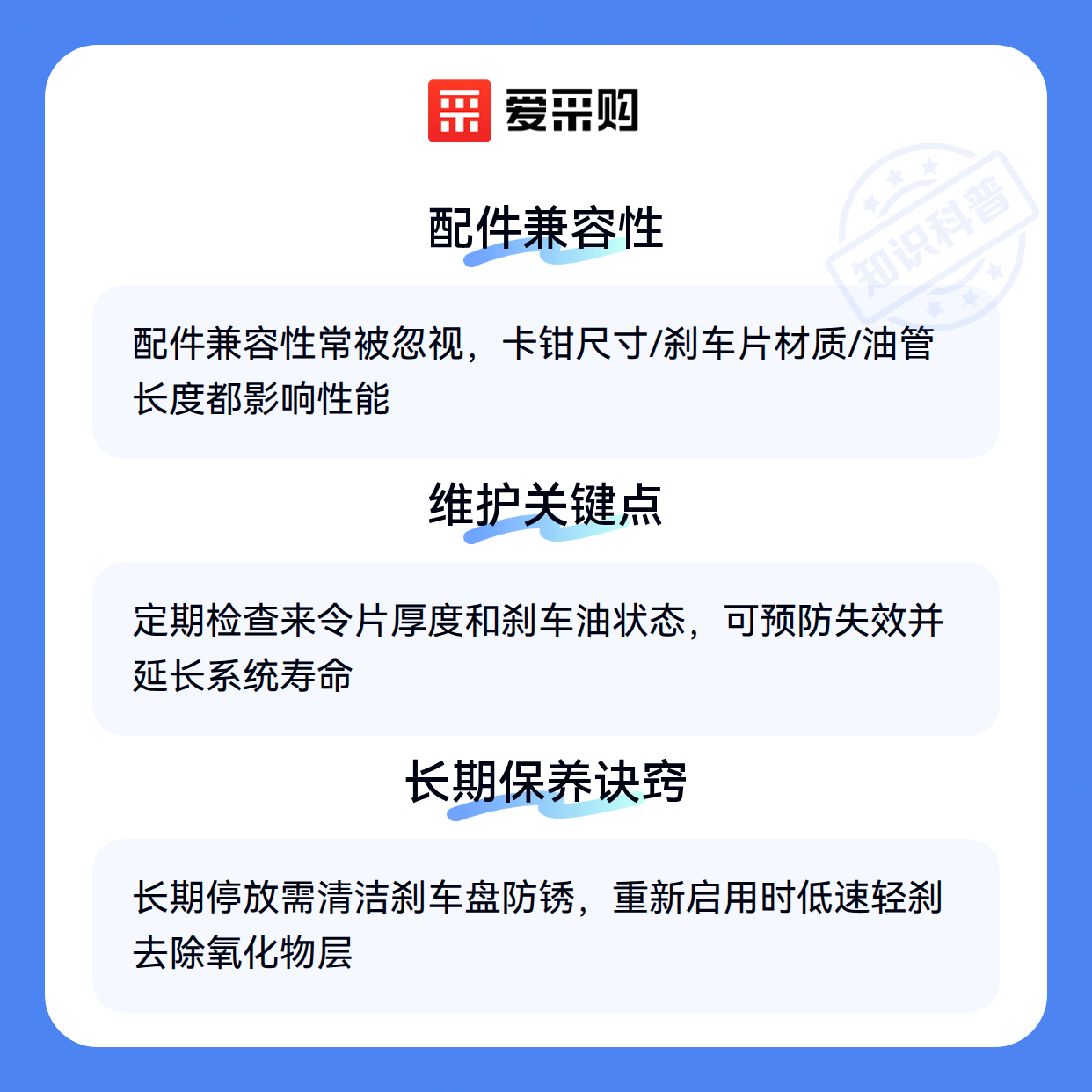 爱采购

配件兼容性

配件兼容性常被忽视，卡钳尺寸/刹车片材质/油管长度都影响性能

维护关键点

定期检查来令片厚度和刹车油状态，可预防失效并延长系统寿命

长期保养诀窍

长期停放需清洁刹车盘防锈，重新启用时低速轻刹去除氧化物层

知识科普